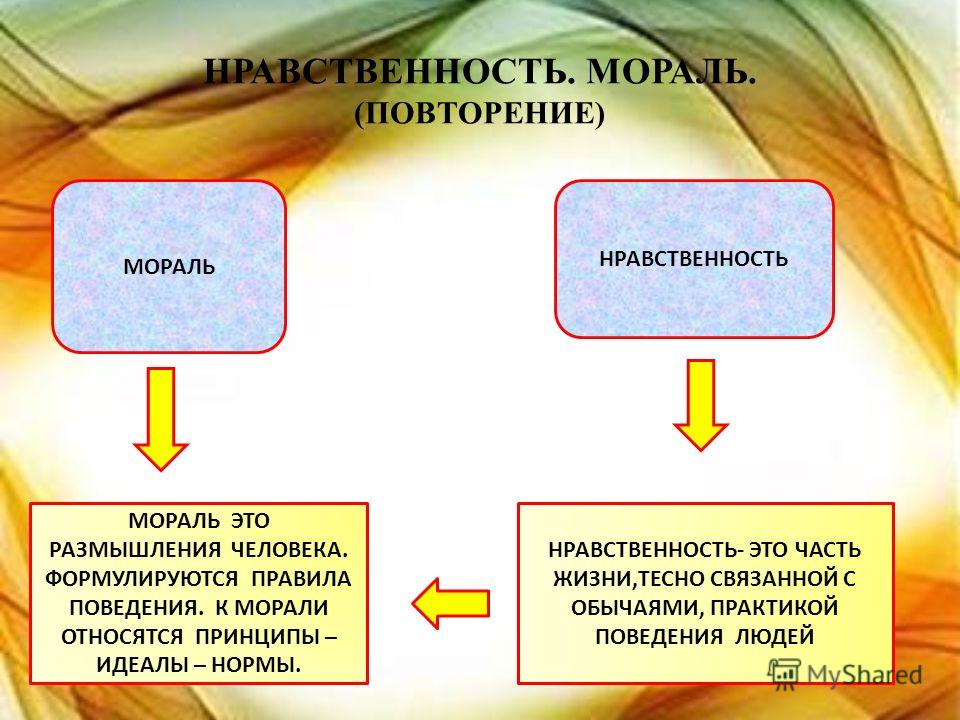 НРАВСТВЕННОСТЬ. МОРАЛЬ.
(ПОВТОРЕНИЕ)

МОРАЛЬ

НРАВСТВЕННОСТЬ

МОРАЛЬ ЭТО РАЗМЫШЛЕНИЯ ЧЕЛОВЕКА. ФОРМУЛИРУЮТСЯ ПРАВИЛА ПОВЕДЕНИЯ. К МОРАЛИ ОТНОСЯТСЯ ПРИНЦИПЫ – ИДЕАЛЫ – НОРМЫ.

НРАВСТВЕННОСТЬ- ЭТО ЧАСТЬ ЖИЗНИ,ТЕСНО СВЯЗАННОЙ С ОБЫЧАЯМИ, ПРАКТИКОЙ ПОВЕДЕНИЯ ЛЮДЕЙ

MyShared